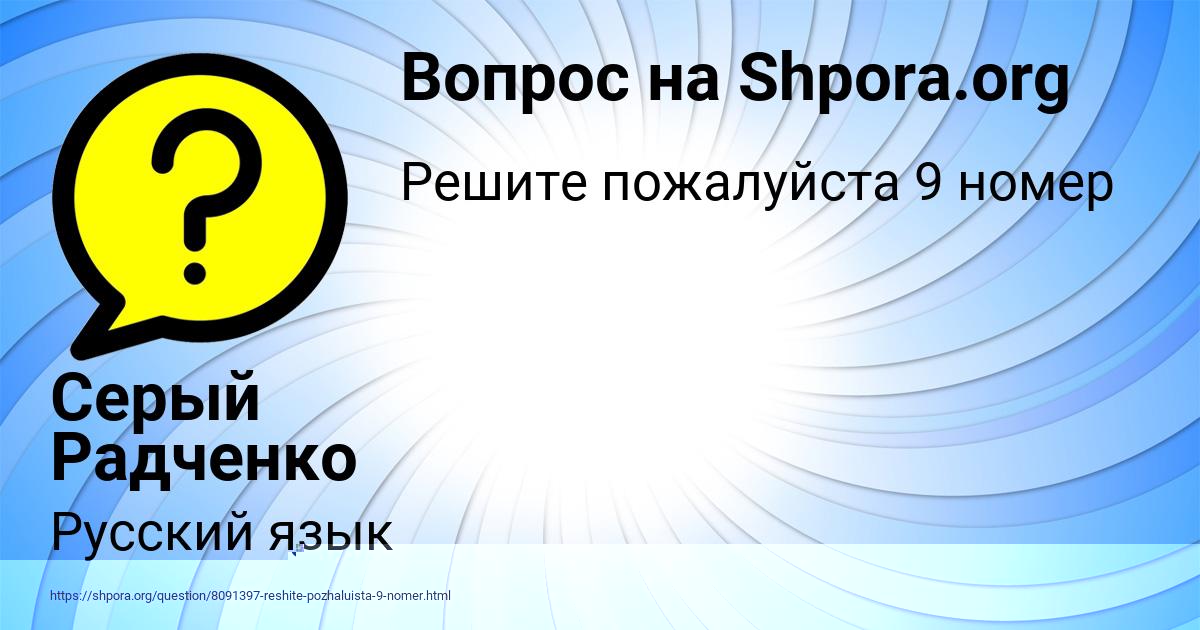 Вопрос на Shpora.org

Решите пожалуйста 9 номер

Серый Радченко

Русский язык

https://shpora.org/question/8091397-reshite-pozhaluista-9-nomer.html